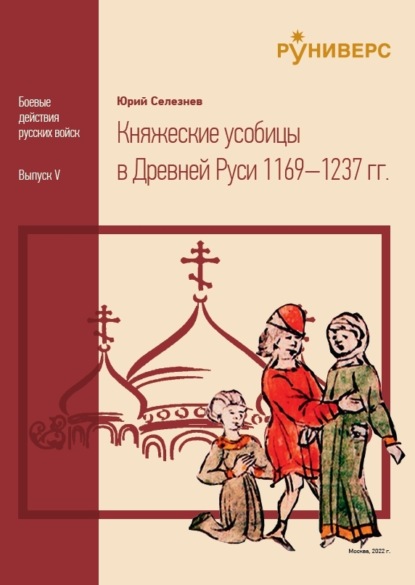 РУНИВЕРС

Боевые действия русских войск

Выпуск V

Юрий Селезнев

Княжеские усобицы в Древней Руси 1169—1237 гг.

Москва, 2022 г.